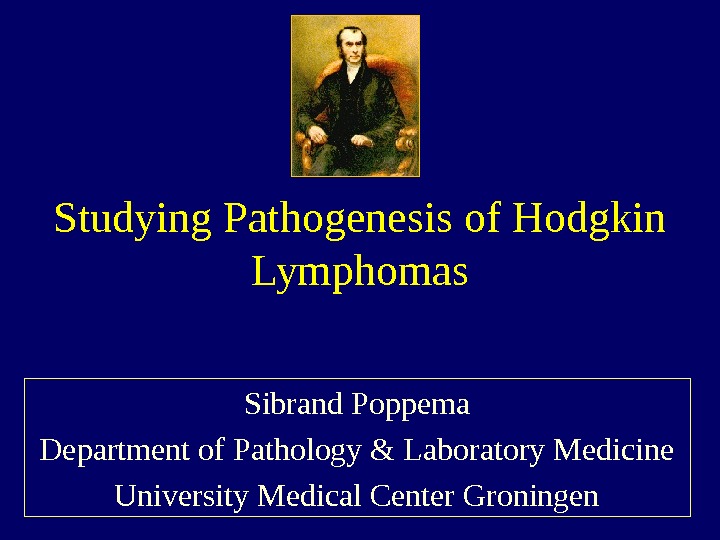 Studying Pathogenesis of Hodgkin Lymphomas

Sibrand Poppema
Department of Pathology & Laboratory Medicine
University Medical Center Groningen